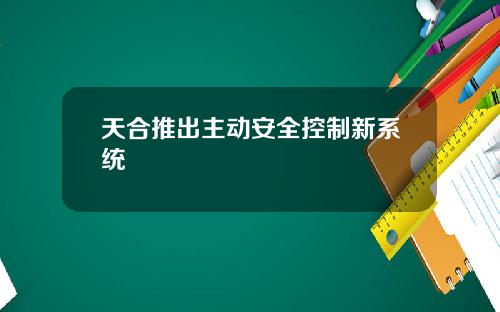 天合推出主动安全控制新系统